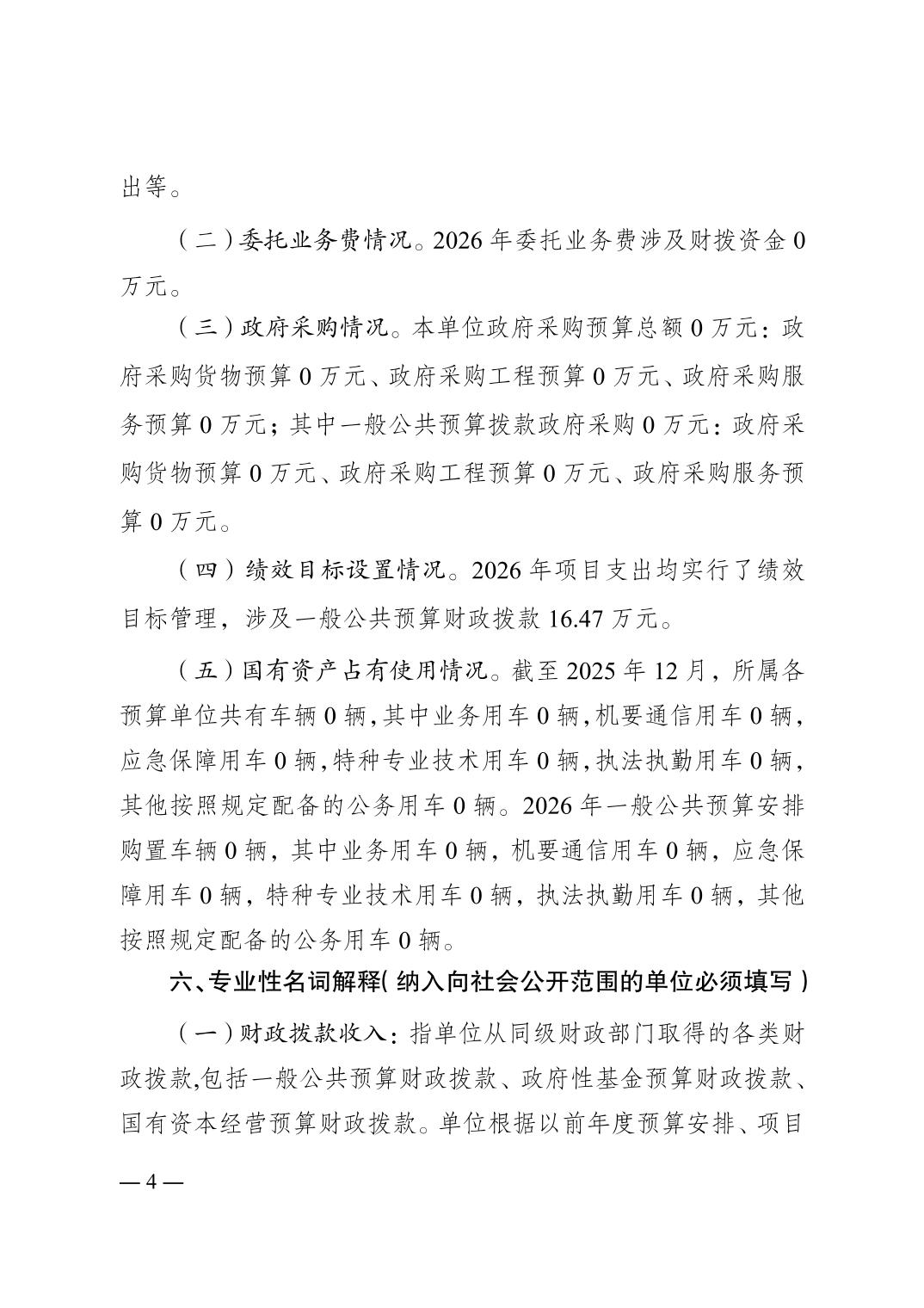 出等。

（二）委托业务费情况。2026 年委托业务费涉及财拨资金 0 万元。

（三）政府采购情况。本单位政府采购预算总额 0 万元：政府采购货物预算 0 万元、政府采购工程预算 0 万元、政府采购服务预算 0 万元；其中一般公共预算拨款政府采购 0 万元：政府采购货物预算 0 万元、政府采购工程预算 0 万元、政府采购服务预算 0 万元。

（四）绩效目标设置情况。2026 年项目支出均实行了绩效目标管理，涉及一般公共预算财政拨款 16.47 万元。

（五）国有资产占有使用情况。截至 2025 年 12 月，所属各预算单位共有车辆 0 辆，其中业务用车 0 辆，机要通信用车 0 辆，应急保障用车 0 辆，特种专业技术用车 0 辆，执法执勤用车 0 辆，其他按照规定配备的公务用车 0 辆。2026 年一般公共预算安排购置车辆 0 辆，其中业务用车 0 辆，机要通信用车 0 辆，应急保障用车 0 辆，特种专业技术用车 0 辆，执法执勤用车 0 辆，其他按照规定配备的公务用车 0 辆。

六、专业性名词解释（纳入向社会公开范围的单位必须填写）

（一）财政拨款收入：指单位从同级财政部门取得的各类财政拨款,包括一般公共预算财政拨款、政府性基金预算财政拨款、国有资本经营预算财政拨款。单位根据以前年度预算安排、项目

— 4 —